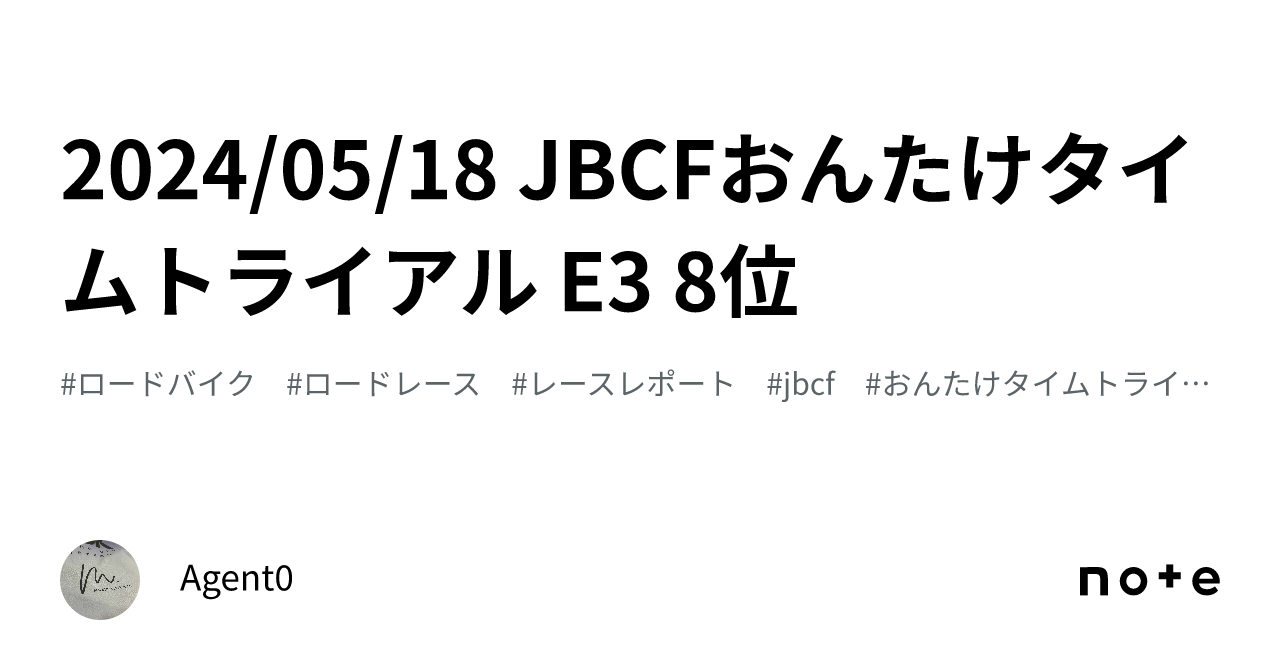 2024/05/18 JBCFおんたけタイムトライアル E3 8位

#ロードバイク　#ロードレース　#レースレポート　#jbcf　#おんたけタイムトライ…

Agent0

note